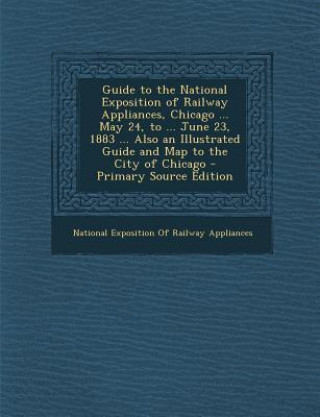 Guide to the National Exposition of Railway Appliances, Chicago ... May 24, to ... June 23, 1883 ... Also an Illustrated Guide and Map to the City of Chicago - Primary Source Edition

National Exposition Of Railway Appliances